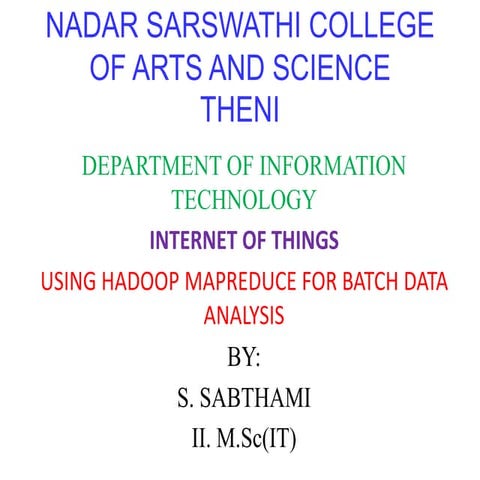 NADAR SARSWATHI COLLEGE OF ARTS AND SCIENCE THENI

DEPARTMENT OF INFORMATION TECHNOLOGY

INTERNET OF THINGS

USING HADOOP MAPREDUCE FOR BATCH DATA ANALYSIS

BY:

S. SABTHAMI

II. M.Sc(IT)